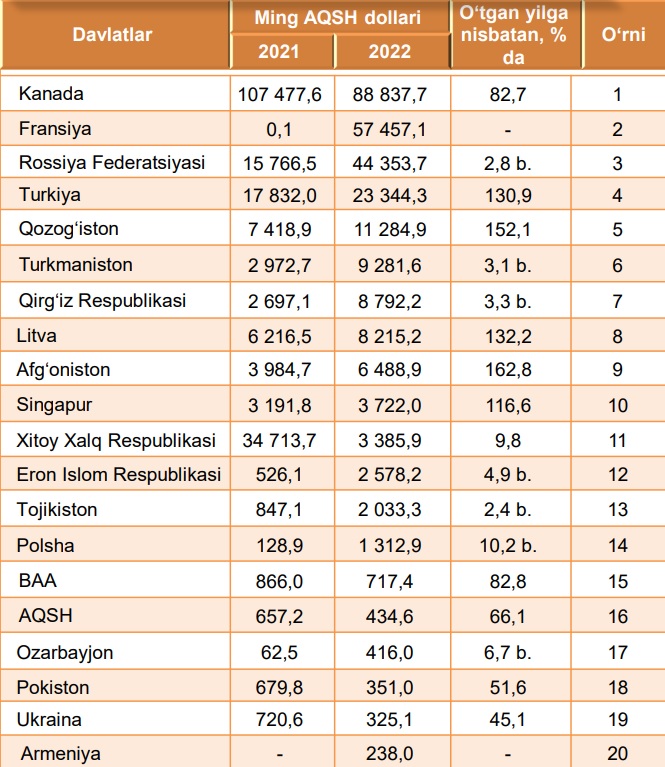 | Davlatlar | Ming AQSH dollari 2021 | Ming AQSH dollari 2022 | O‘tgan yilga nisbatan, % da | O‘rni |
|---|---|---|---|---|
| Kanada | 107 477,6 | 88 837,7 | 82,7 | 1 |
| Fransiya | 0,1 | 57 457,1 | - | 2 |
| Rossiya Federatsiyasi | 15 766,5 | 44 353,7 | 2,8 b. | 3 |
| Turkiya | 17 832,0 | 23 344,3 | 130,9 | 4 |
| Qozog‘iston | 7 418,9 | 11 284,9 | 152,1 | 5 |
| Turkmaniston | 2 972,7 | 9 281,6 | 3,1 b. | 6 |
| Qirg‘iz Respublikasi | 2 697,1 | 8 792,2 | 3,3 b. | 7 |
| Litva | 6 216,5 | 8 215,2 | 132,2 | 8 |
| Afg‘oniston | 3 984,7 | 6 488,9 | 162,8 | 9 |
| Singapur | 3 191,8 | 3 722,0 | 116,6 | 10 |
| Xitoy Xalq Respublikasi | 34 713,7 | 3 385,9 | 9,8 | 11 |
| Eron Islom Respublikasi | 526,1 | 2 578,2 | 4,9 b. | 12 |
| Tojikiston | 847,1 | 2 033,3 | 2,4 b. | 13 |
| Polsha | 128,9 | 1 312,9 | 10,2 b. | 14 |
| BAA | 866,0 | 717,4 | 82,8 | 15 |
| AQSH | 657,2 | 434,6 | 66,1 | 16 |
| Ozarbayjon | 62,5 | 416,0 | 6,7 b. | 17 |
| Pokiston | 679,8 | 351,0 | 51,6 | 18 |
| Ukraina | 720,6 | 325,1 | 45,1 | 19 |
| Armeniya | - | 238,0 | - | 20 |